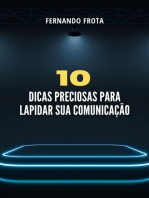 FERNANDO FROTA

10

DICAS PRECIOSAS PARA LAPIDAR SUA COMUNICAÇÃO